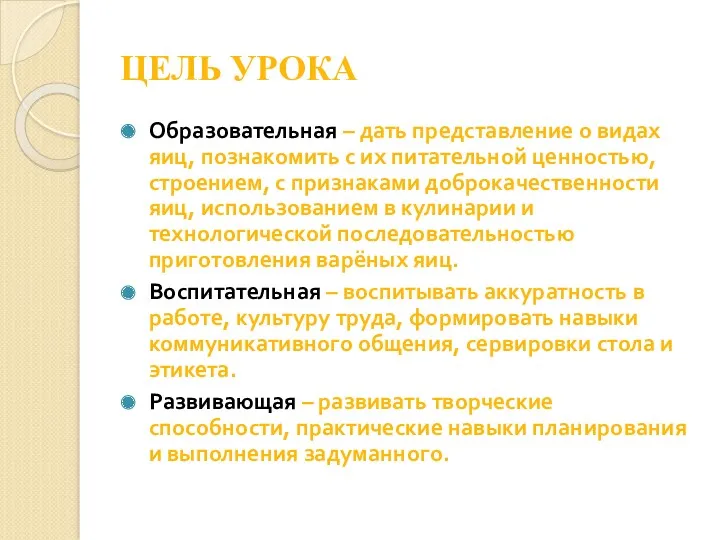 ЦЕЛЬ УРОКА

Образовательная – дать представление о видах яиц, познакомить с их питательной ценностью, строением, с признаками доброкачественности яиц, использованием в кулинарии и технологической последовательностью приготовления варёных яиц.

Воспитательная – воспитывать аккуратность в работе, культуру труда, формировать навыки коммуникативного общения, сервировки стола и этикета.

Развивающая – развивать творческие способности, практические навыки планирования и выполнения задуманного.